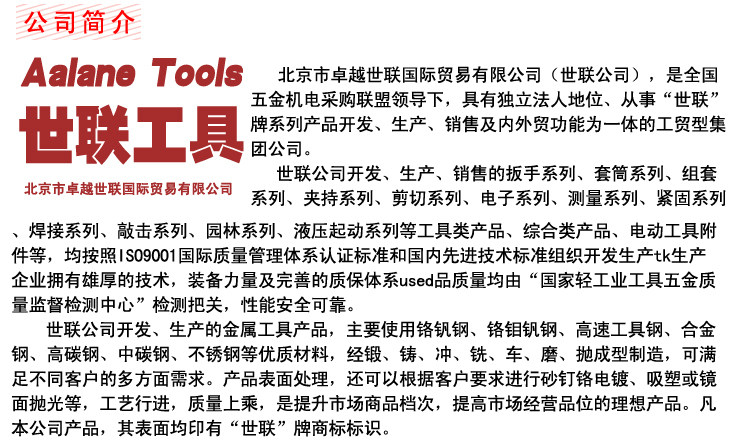 公司简介

Aalane Tools
世联工具
北京市卓越世联国际贸易有限公司

北京市卓越世联国际贸易有限公司（世联公司），是全国五金机电采购联盟领导下，具有独立法人地位、从事“世联”牌系列产品开发、生产、销售及内外贸功能为一体的工贸型集团公司。

世联公司开发、生产、销售的扳手系列、套筒系列、组套系列、夹持系列、剪切系列、电子系列、测量系列、紧固系列、焊接系列、敲击系列、园林系列、液压起动系列等工具类产品、综合类产品、电动工具附件等，均按照ISO9001国际质量管理体系认证标准和国内先进技术标准组织开发生产tk生产企业拥有雄厚的技术，装备力量及完善的质保体系used品质量均由“国家轻工业工具五金质量监督检测中心”检测把关，性能安全可靠。

世联公司开发、生产的金属工具产品，主要使用铬钒钢、铬钼钒钢、高速工具钢、合金钢、高碳钢、中碳钢、不锈钢等优质材料，经锻、铸、冲、铣、车、磨、抛成型制造，可满足不同客户的多方面需求。产品表面处理，还可以根据客户要求进行砂钉铬电镀、吸塑或镜面抛光等，工艺行进，质量上乘，是提升市场商品档次，提高市场经营品位的理想产品。凡本公司产品，其表面均印有“世联”牌商标标识。